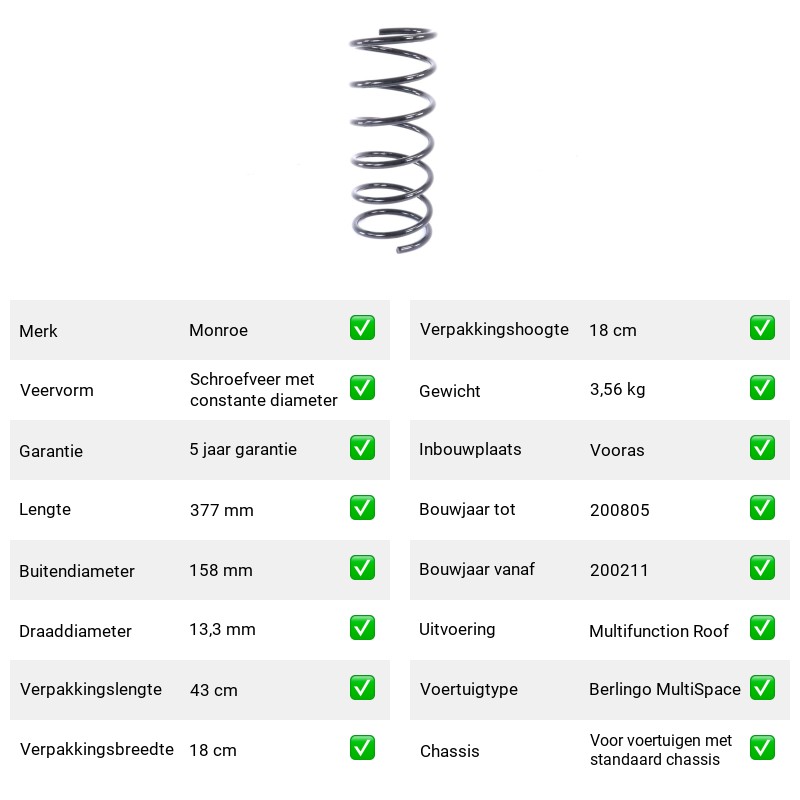 Merk Monroe ☑
Veervorm Schroefveer met constante diameter ☑
Garantie 5 jaar garantie ☑
Lengte 377 mm ☑
Buitendiameter 158 mm ☑
Draaddiameter 13,3 mm ☑
Verpakkingslengte 43 cm ☑
Verpakkingsbreedte 18 cm ☑

Verpakkingshoogte 18 cm ☑
Gewicht 3,56 kg ☑
Inbouwplaats Vooras ☑
Bouwjaar tot 200805 ☑
Bouwjaar vanaf 200211 ☑
Uitvoering Multifunction Roof ☑
Voertuigtype Berlingo MultiSpace ☑
Chassis Voor voertuigen met standaard chassis ☑